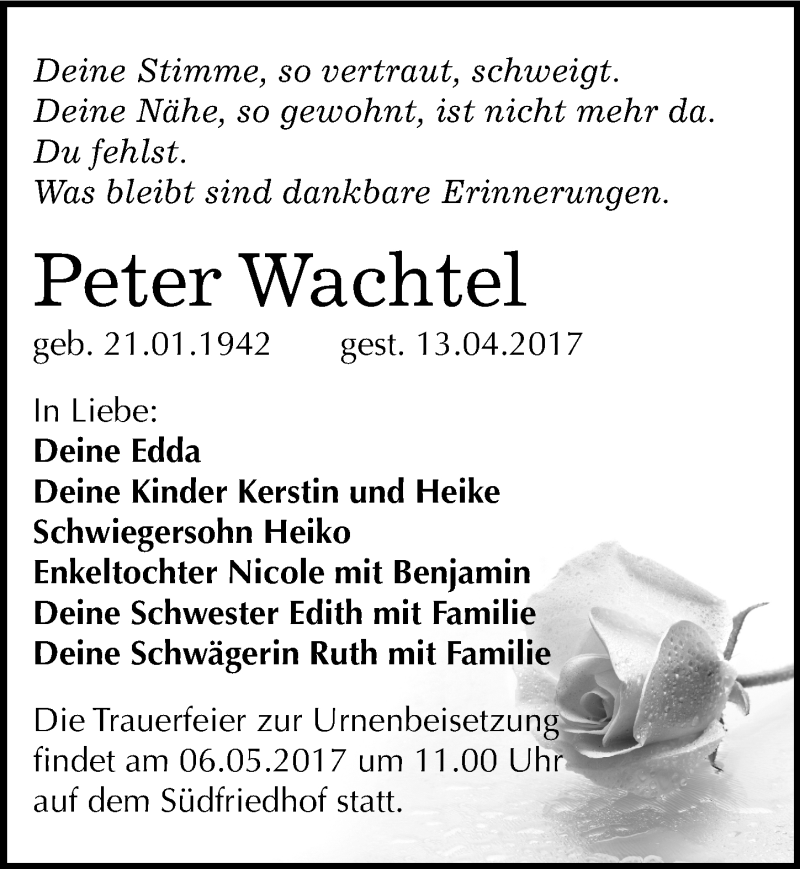 Deine Stimme, so vertraut, schweigt.
Deine Nähe, so gewohnt, ist nicht mehr da.
Du fehlst.
Was bleibt sind dankbare Erinnerungen.

Peter Wachtel

geb. 21.01.1942 gest. 13.04.2017

In Liebe:
Deine Edda
Deine Kinder Kerstin und Heike
Schwiegersohn Heiko
Enkeltochter Nicole mit Benjamin
Deine Schwester Edith mit Familie
Deine Schwägerin Ruth mit Familie

Die Trauerfeier zur Urnenbeisetzung findet am 06.05.2017 um 11.00 Uhr auf dem Südfriedhof statt.